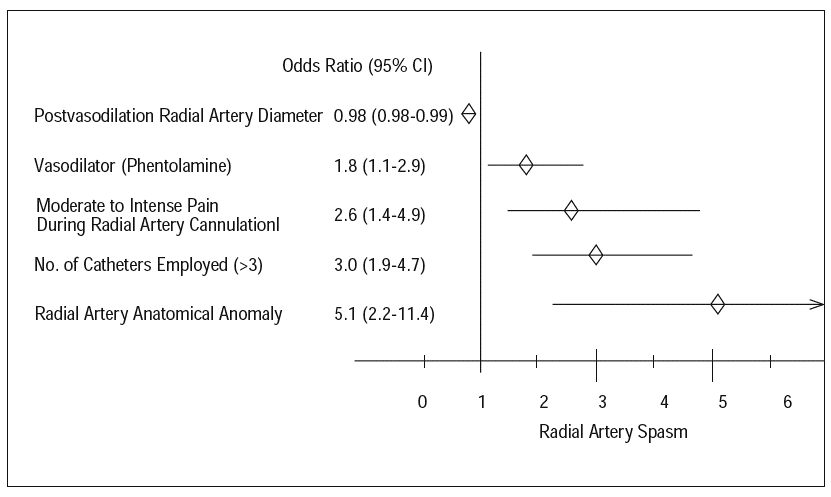 Odds Ratio (95% CI)

Postvasodilation Radial Artery Diameter 0.98 (0.98-0.99)

Vasodilator (Phentolamine) 1.8 (1.1-2.9)

Moderate to Intense Pain During Radial Artery Cannulationl 2.6 (1.4-4.9)

No. of Catheters Employed (>3) 3.0 (1.9-4.7)

Radial Artery Anatomical Anomaly 5.1 (2.2-11.4)

0 1 2 3 4 5 6

Radial Artery Spasm